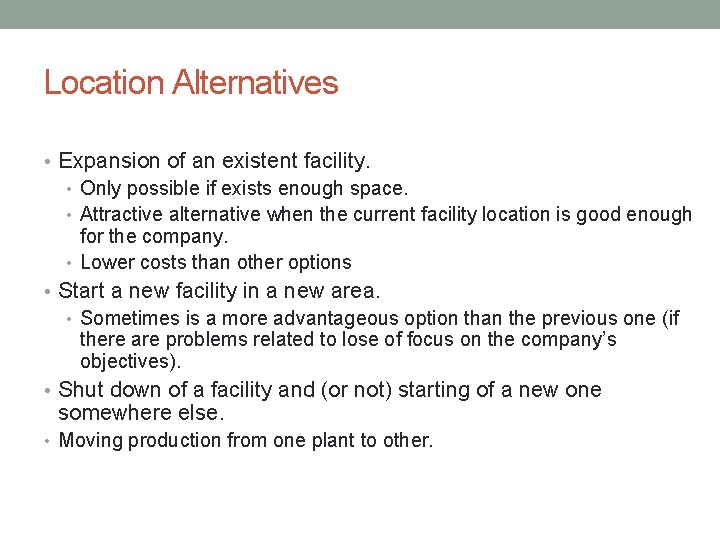 Location Alternatives

• Expansion of an existent facility.
  • Only possible if exists enough space.
  • Attractive alternative when the current facility location is good enough for the company.
  • Lower costs than other options
• Start a new facility in a new area.
  • Sometimes is a more advantageous option than the previous one (if there are problems related to lose of focus on the company's objectives).
• Shut down of a facility and (or not) starting of a new one somewhere else.
• Moving production from one plant to other.